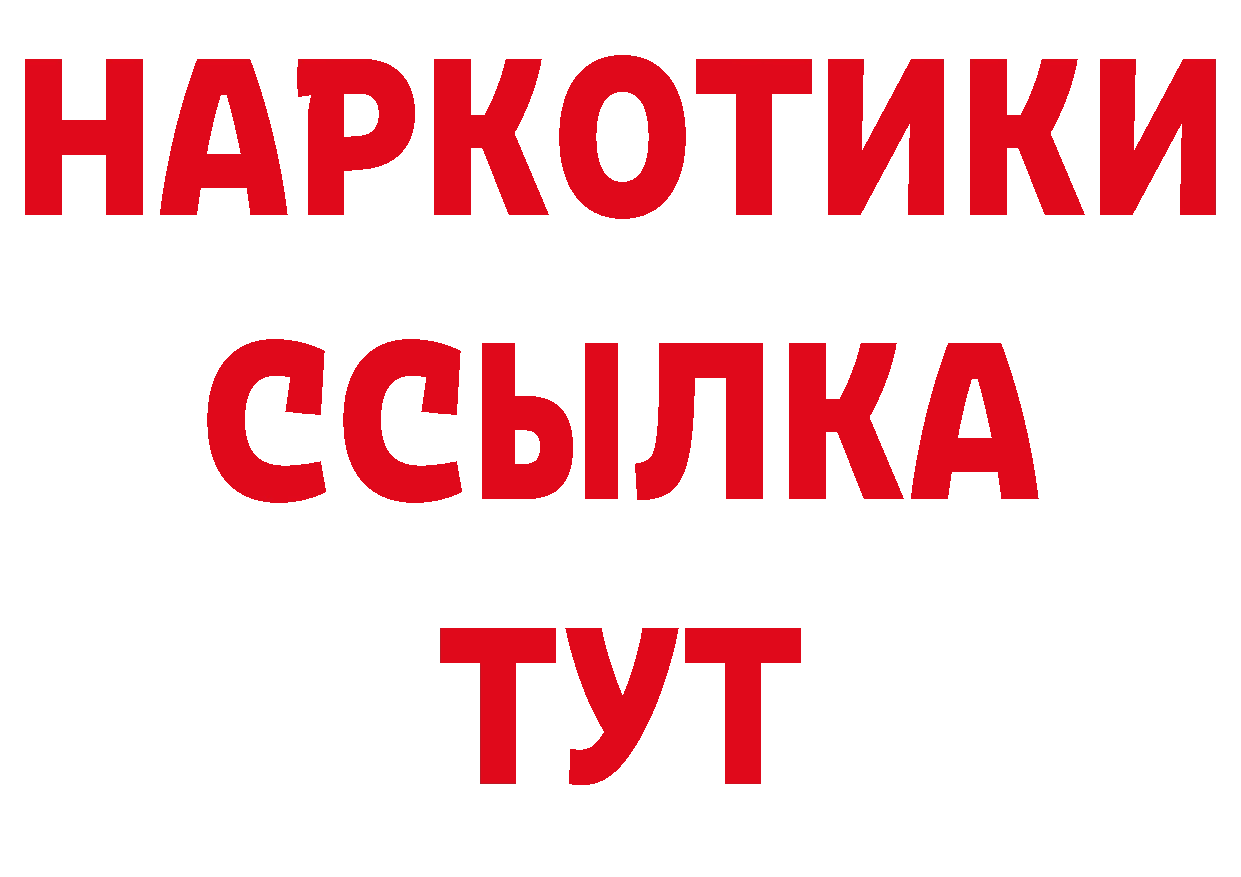 НАРКОТИКИ
ССЫЛКА
ТУТ